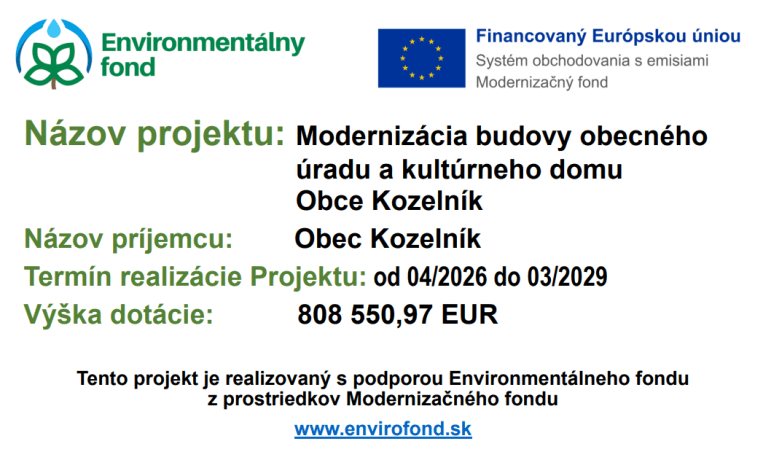 Environmentálny fond

Financovaný Európskou úniou
Systém obchodovania s emisiami
Modernizačný fond

Názov projektu: Modernizácia budovy obecného úradu a kultúrneho domu Obce Kozelník

Názov príjemcu: Obec Kozelník

Termín realizácie Projektu: od 04/2026 do 03/2029

Výška dotácie: 808 550,97 EUR

Tento projekt je realizovaný s podporou Environmentálneho fondu z prostriedkov Modernizačného fondu

www.envirofond.sk